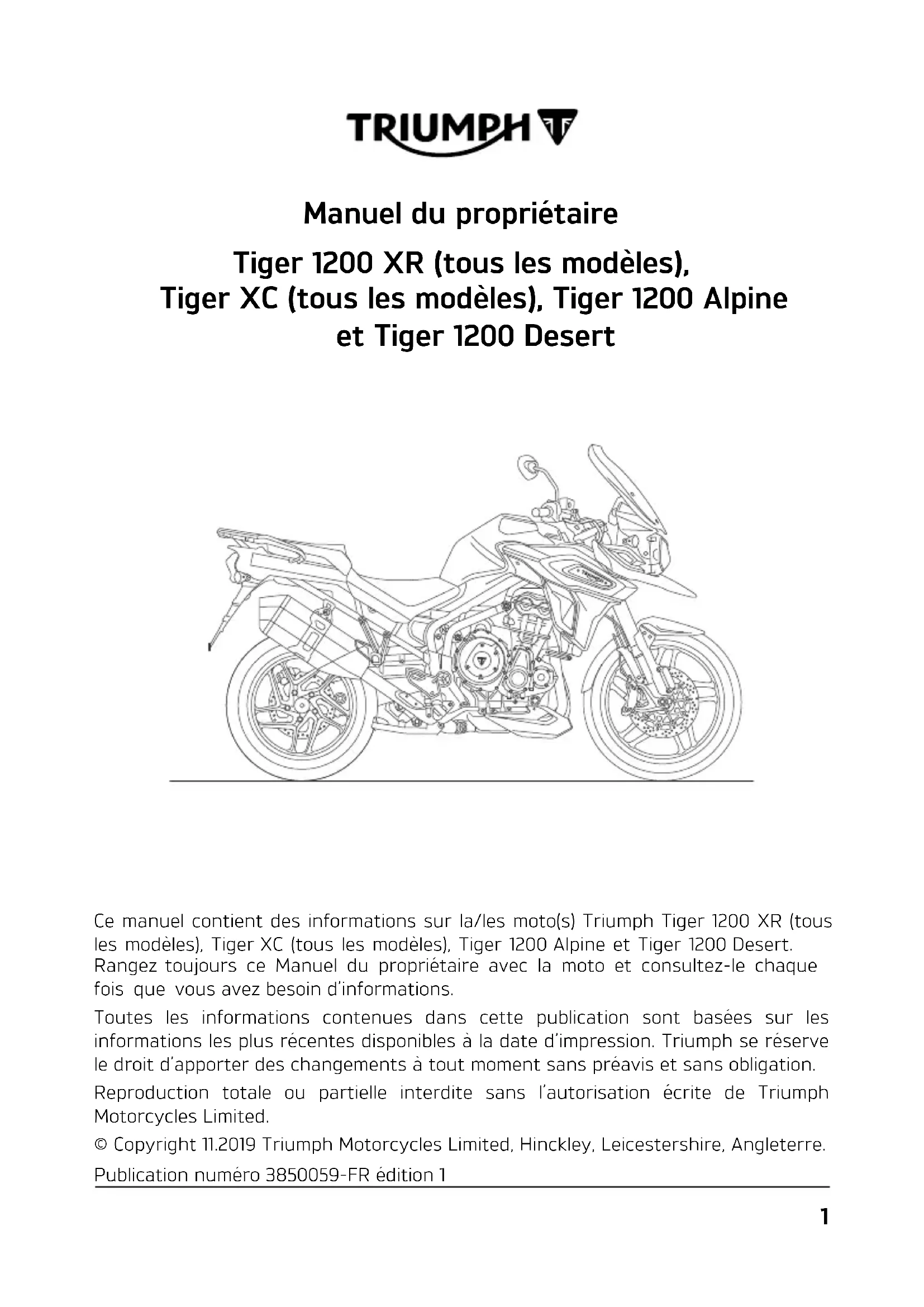 TRIUMPH

Manuel du propriétaire

Tiger 1200 XR (tous les modèles), Tiger XC (tous les modèles), Tiger 1200 Alpine et Tiger 1200 Desert

Ce manuel contient des informations sur la/les moto(s) Triumph Tiger 1200 XR (tous les modèles), Tiger XC (tous les modèles), Tiger 1200 Alpine et Tiger 1200 Desert. Rangez toujours ce Manuel du propriétaire avec la moto et consultez-le chaque fois que vous avez besoin d'informations.

Toutes les informations contenues dans cette publication sont basées sur les informations les plus récentes disponibles à la date d'impression. Triumph se réserve le droit d'apporter des changements à tout moment sans préavis et sans obligation.

Reproduction totale ou partielle interdite sans l'autorisation écrite de Triumph Motorcycles Limited.

© Copyright 11.2019 Triumph Motorcycles Limited, Hinckley, Leicestershire, Angleterre.

Publication numéro 3850059-FR édition 1

1